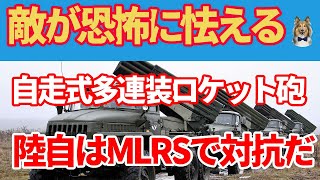 敵が恐怖に怯える

自走式多連装ロケット砲

陸自はMLRSで対抗だ